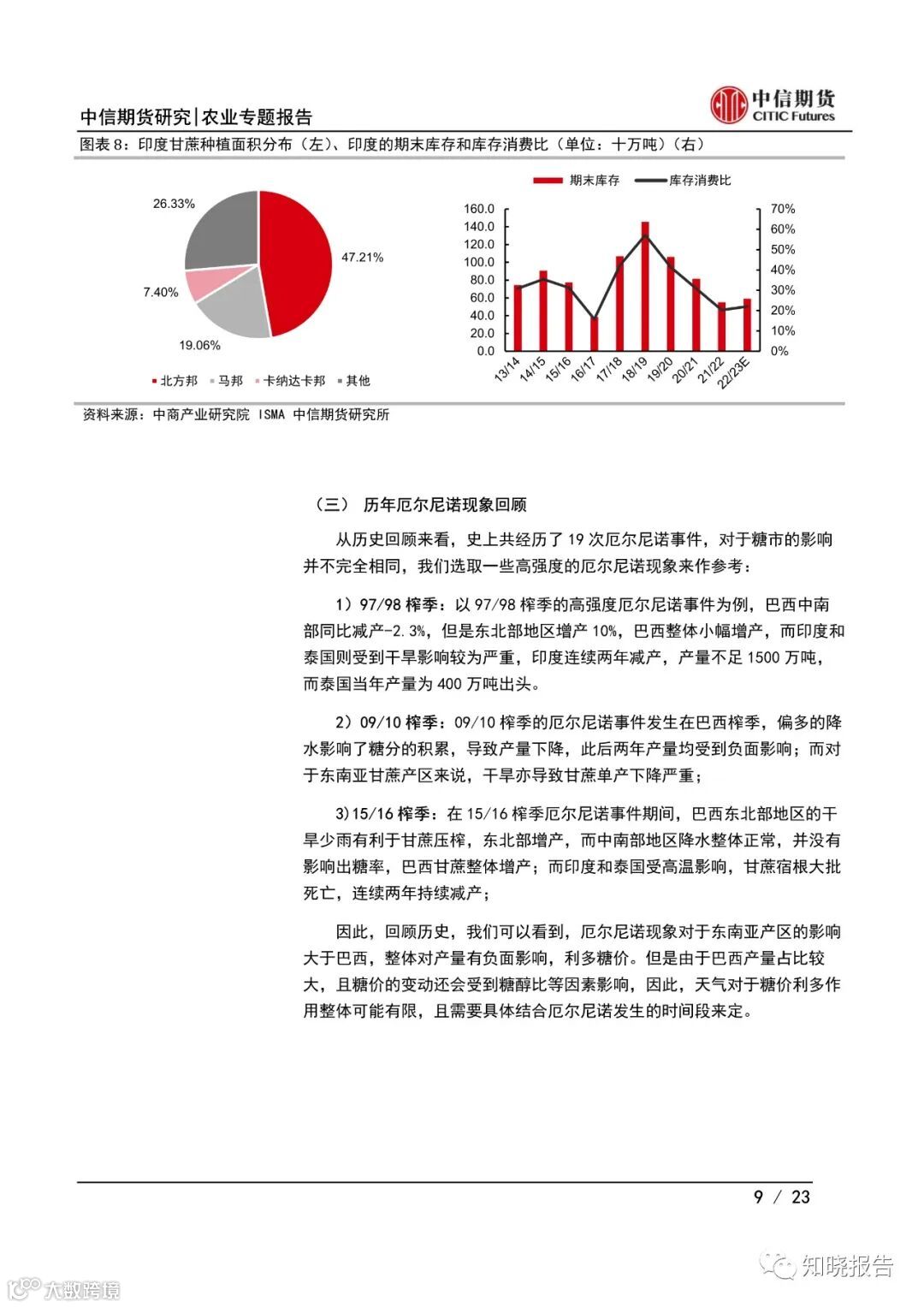 中信期货研究|农业专题报告

中信期货
CITIC Futures

图表 8：印度甘蔗种植面积分布（左）、印度的期末库存和库存消费比（单位：十万吨）（右）

26.33%
47.21%
7.40%
19.06%

北方邦 马邦 卡纳达卡邦 其他

期末库存 库存消费比

160.0
140.0
120.0
100.0
80.0
60.0
40.0
20.0
0.0

70%
60%
50%
40%
30%
20%
10%
0%

13/14 14/15 15/16 16/17 17/18 18/19 19/20 20/21 21/22 22/23E

资料来源：中商产业研究院 ISMA 中信期货研究所

（三） 历年厄尔尼诺现象回顾

从历史回顾来看，史上共经历了 19 次厄尔尼诺事件，对于糖市的影响并不完全相同，我们选取一些高强度的厄尔尼诺现象来作参考：

1）97/98 榨季：以 97/98 榨季的高强度厄尔尼诺事件为例，巴西中南部同比减产-2.3%，但是东北部地区增产 10%，巴西整体小幅增产，而印度和泰国则受到干旱影响较为严重，印度连续两年减产，产量不足 1500 万吨，而泰国当年产量为 400 万吨出头。

2）09/10 榨季：09/10 榨季的厄尔尼诺事件发生在巴西榨季，偏多的降水影响了糖分的积累，导致产量下降，此后两年产量均受到负面影响；而对于东南亚甘蔗产区来说，干旱亦导致甘蔗单产下降严重；

3)15/16 榨季：在 15/16 榨季厄尔尼诺事件期间，巴西东北部地区的干旱少雨有利于甘蔗压榨，东北部增产，而中南部地区降水整体正常，并没有影响出糖率，巴西甘蔗整体增产；而印度和泰国受高温影响，甘蔗宿根大批死亡，连续两年持续减产；

因此，回顾历史，我们可以看到，厄尔尼诺现象对于东南亚产区的影响大于巴西，整体对产量有负面影响，利多糖价。但是由于巴西产量占比较大，且糖价的变动还会受到糖醇比等因素影响，因此，天气对于糖价利多作用整体可能有限，且需要具体结合厄尔尼诺发生的时间段来定。

9 / 23

知晓报告

大数跨境